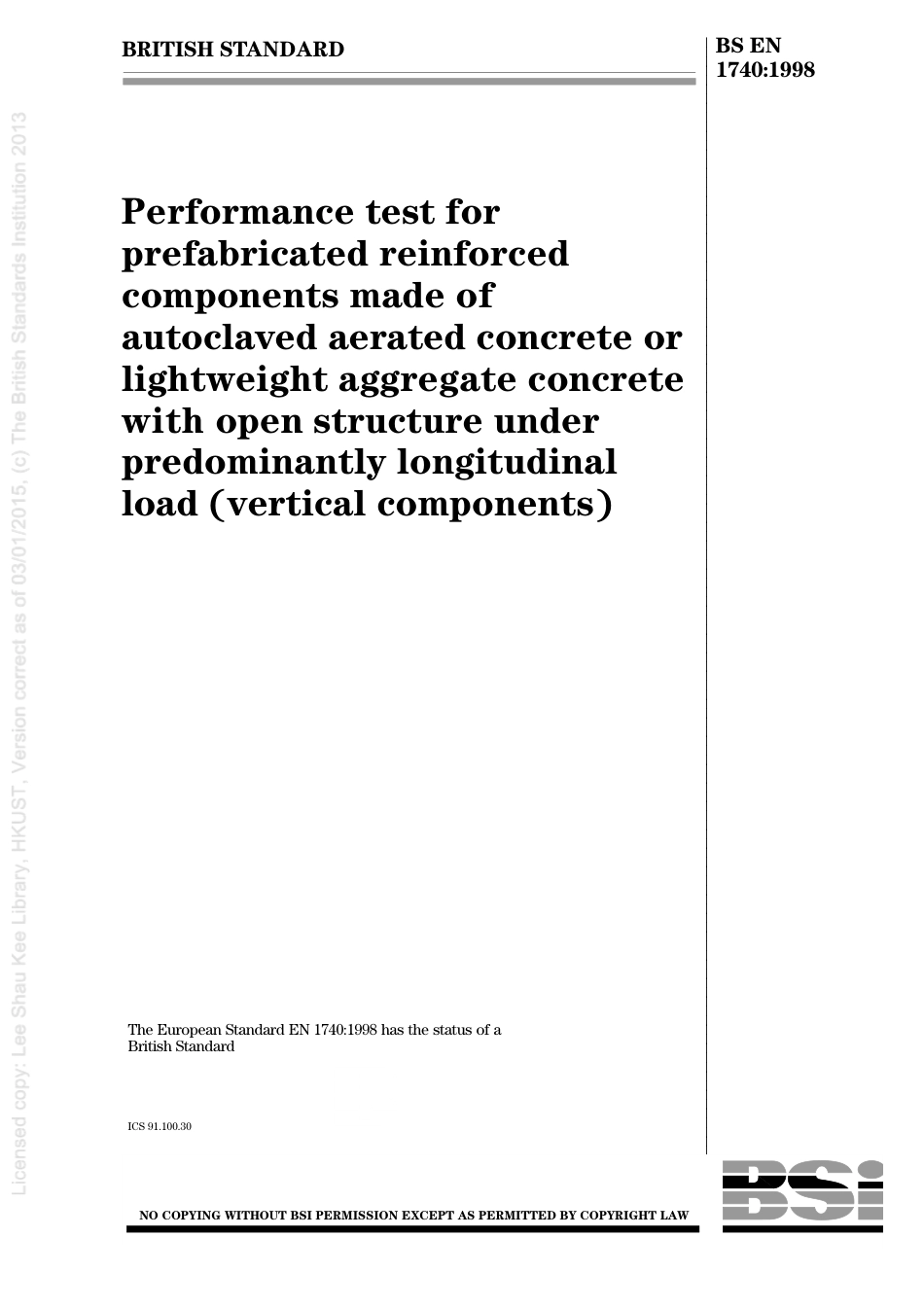 BRITISH STANDARD

BS EN 1740:1998

Performance test for prefabricated reinforced components made of autoclaved aerated concrete or lightweight aggregate concrete with open structure under predominantly longitudinal load (vertical components)

The European Standard EN 1740:1998 has the status of a British Standard

ICS 91.100.30

NO COPYING WITHOUT BSI PERMISSION EXCEPT AS PERMITTED BY COPYRIGHT LAW

BSI

Licensed copy: Lee Shau Kee Library, HKUST, Version correct as of 03/01/2015, (c) The British Standards Institution 2013